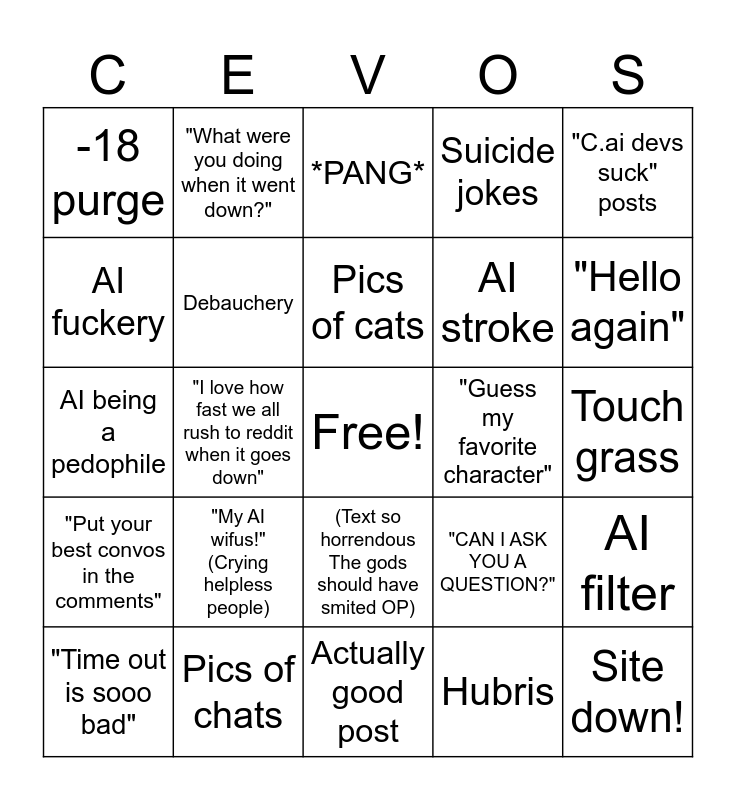 | C | E | V | O | S |
|---|---|---|---|---|
| -18 purge | "What were you doing when it went down?" | *PANG* | Suicide jokes | "C.ai devs suck" posts |
| AI fuckery | Debauchery | Pics of cats | AI stroke | "Hello again" |
| AI being a pedophile | "I love how fast we all rush to reddit when it goes down" | Free! | "Guess my favorite character" | Touch grass |
| "Put your best convos in the comments" | "My AI wifus!" (Crying helpless people) | (Text so horrendous The gods should have smited OP) | "CAN I ASK YOU A QUESTION?" | AI filter |
| "Time out is sooo bad" | Pics of chats | Actually good post | Hubris | Site down! |